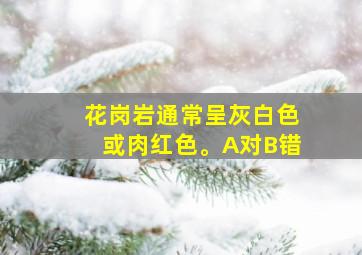 花岗岩通常呈灰白色或肉红色。A对B错